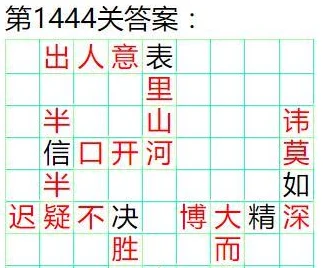 第1444关答案：

|  |  |  |  |  |  |  |  |  |
|---|---|---|---|---|---|---|---|---|
|  | 出 | 人 | 意 | 表 |  |  |  |  |
|  |  |  |  | 里 |  |  |  |  |
|  | 半 |  |  | 山 |  |  |  | 讳 |
|  | 信 | 口 | 开 | 河 |  |  |  | 莫 |
|  | 半 |  |  |  |  |  |  | 如 |
| 迟 | 疑 | 不 | 决 |  | 博 | 大 | 精 | 深 |
|  |  |  | 胜 |  |  | 而 |  |  |